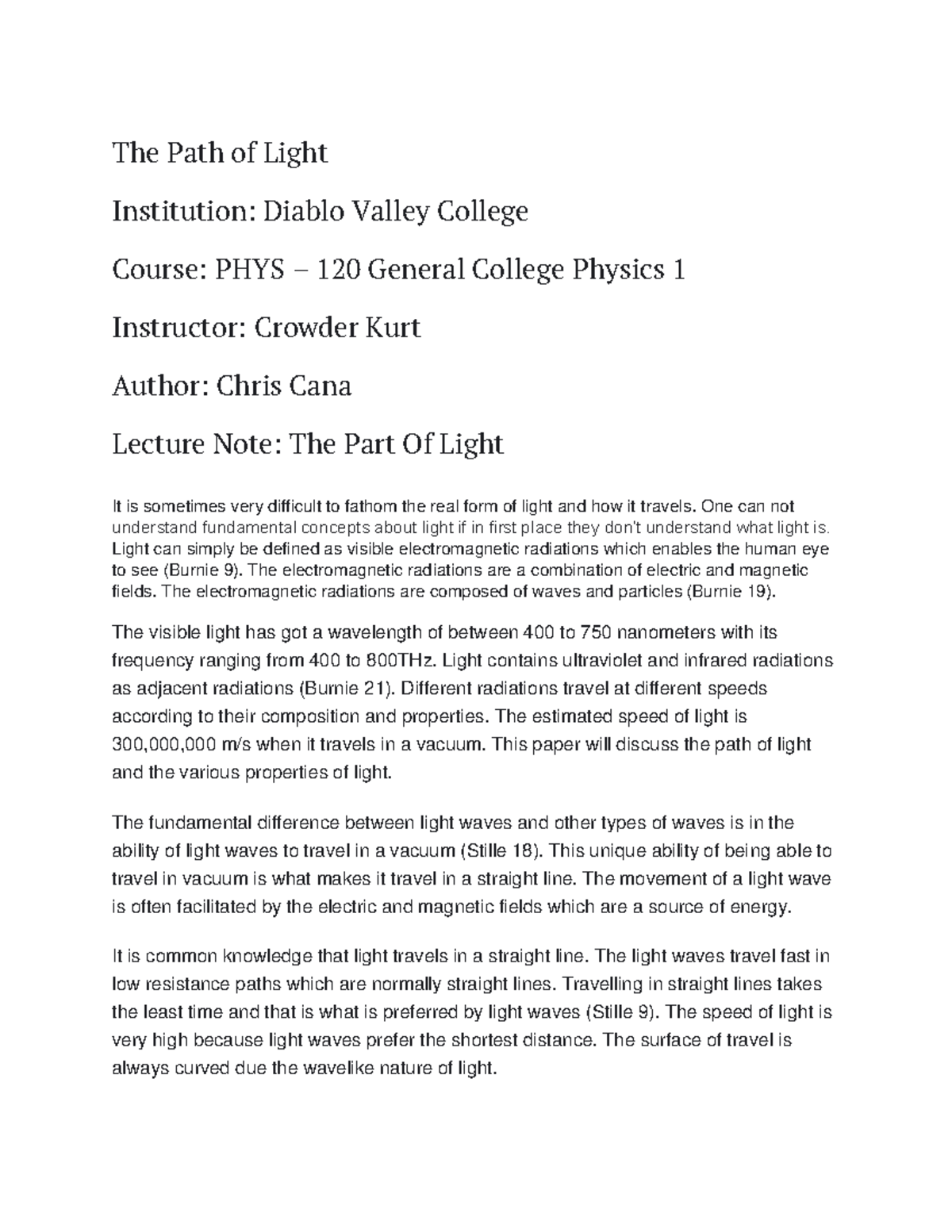 The Path of Light

Institution: Diablo Valley College

Course: PHYS – 120 General College Physics 1

Instructor: Crowder Kurt

Author: Chris Cana

Lecture Note: The Part Of Light

It is sometimes very difficult to fathom the real form of light and how it travels. One can not understand fundamental concepts about light if in first place they don't understand what light is. Light can simply be defined as visible electromagnetic radiations which enables the human eye to see (Burnie 9). The electromagnetic radiations are a combination of electric and magnetic fields. The electromagnetic radiations are composed of waves and particles (Burnie 19).

The visible light has got a wavelength of between 400 to 750 nanometers with its frequency ranging from 400 to 800THz. Light contains ultraviolet and infrared radiations as adjacent radiations (Burnie 21). Different radiations travel at different speeds according to their composition and properties. The estimated speed of light is 300,000,000 m/s when it travels in a vacuum. This paper will discuss the path of light and the various properties of light.

The fundamental difference between light waves and other types of waves is in the ability of light waves to travel in a vacuum (Stille 18). This unique ability of being able to travel in vacuum is what makes it travel in a straight line. The movement of a light wave is often facilitated by the electric and magnetic fields which are a source of energy.

It is common knowledge that light travels in a straight line. The light waves travel fast in low resistance paths which are normally straight lines. Travelling in straight lines takes the least time and that is what is preferred by light waves (Stille 9). The speed of light is very high because light waves prefer the shortest distance. The surface of travel is always curved due the wavelike nature of light.